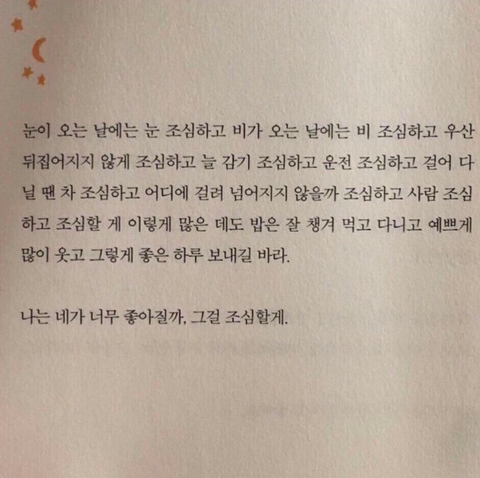 눈이 오는 날에는 눈 조심하고 비가 오는 날에는 비 조심하고 우산 뒤집어지지 않게 조심하고 늘 감기 조심하고 운전 조심하고 걸어 다닐 땐 차 조심하고 어디에 걸려 넘어지지 않을까 조심하고 사람 조심하고 조심할 게 이렇게 많은 데도 밥은 잘 챙겨 먹고 다니고 예쁘게 많이 웃고 그렇게 좋은 하루 보내길 바라.

나는 네가 너무 좋아질까, 그걸 조심할게.